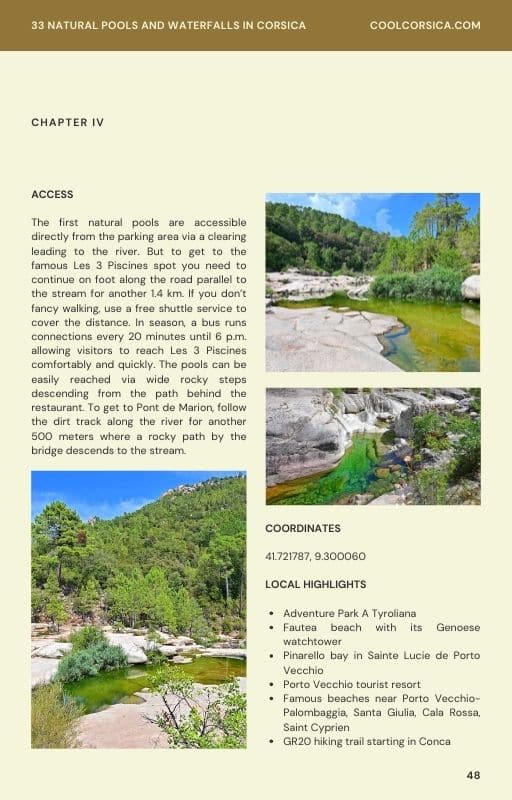 33 NATURAL POOLS AND WATERFALLS IN CORSICA

COOLCORSICA.COM

CHAPTER IV

ACCESS

The first natural pools are accessible directly from the parking area via a clearing leading to the river. But to get to the famous Les 3 Piscines spot you need to continue on foot along the road parallel to the stream for another 1.4 km. If you don't fancy walking, use a free shuttle service to cover the distance. In season, a bus runs connections every 20 minutes until 6 p.m. allowing visitors to reach Les 3 Piscines comfortably and quickly. The pools can be easily reached via wide rocky steps descending from the path behind the restaurant. To get to Pont de Marion, follow the dirt track along the river for another 500 meters where a rocky path by the bridge descends to the stream.

COORDINATES

41.721787, 9.300060

LOCAL HIGHLIGHTS

- Adventure Park A Tyroliana
- Fautea beach with its Genoese watchtower
- Pinarello bay in Sainte Lucie de Porto Vecchio
- Porto Vecchio tourist resort
- Famous beaches near Porto Vecchio- Palombaggia, Santa Giulia, Cala Rossa, Saint Cyprien
- GR20 hiking trail starting in Conca

48